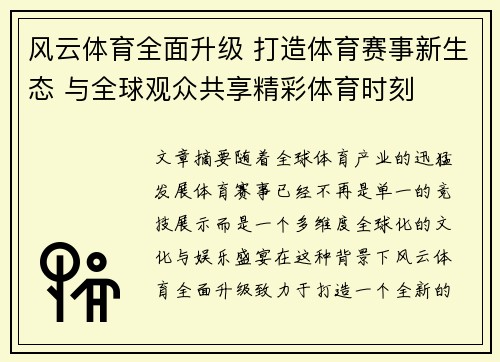 风云体育全面升级 打造体育赛事新生态 与全球观众共享精彩体育时刻

文章摘要随着全球体育产业的迅猛发展体育赛事已经不再是单一的竞技展示而是一个多维度全球化的文化与娱乐盛宴在这种背景下风云体育全面升级致力于打造一个全新的